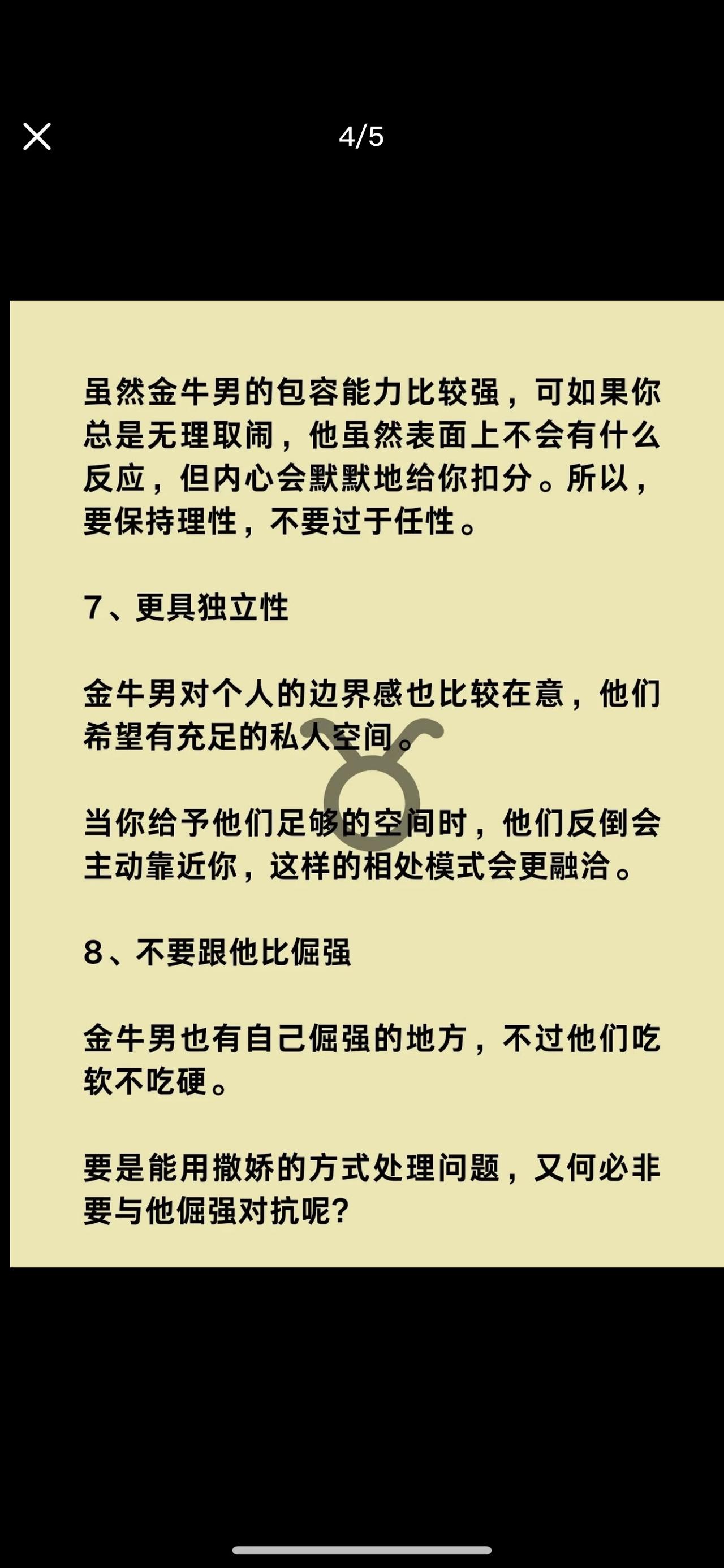 4/5

虽然金牛男的包容能力比较强，可如果你总是无理取闹，他虽然表面上不会有什么反应，但内心会默默地给你扣分。所以，要保持理性，不要过于任性。

7、更具独立性

金牛男对个人的边界感也比较在意，他们希望有充足的私人空间。

当你给予他们足够的空间时，他们反倒会主动靠近你，这样的相处模式会更融洽。

8、不要跟他比倔强

金牛男也有自己倔强的地方，不过他们吃软不吃硬。

要是能用撒娇的方式处理问题，又何必非要与他倔强对抗呢?